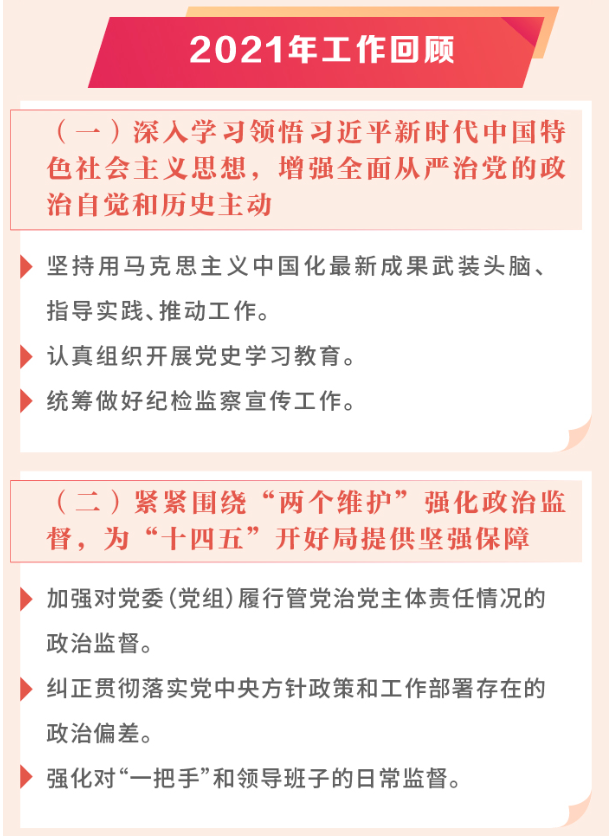 2021年工作回顾

（一）深入学习领悟习近平新时代中国特色社会主义思想，增强全面从严治党的政治自觉和历史主动

坚持用马克思主义中国化最新成果武装头脑、指导实践、推动工作。

认真组织开展党史学习教育。

统筹做好纪检监察宣传工作。

（二）紧紧围绕“两个维护”强化政治监督，为“十四五”开好局提供坚强保障

加强对党委（党组）履行管党治党主体责任情况的政治监督。

纠正贯彻落实党中央方针政策和工作部署存在的政治偏差。

强化对“一把手”和领导班子的日常监督。